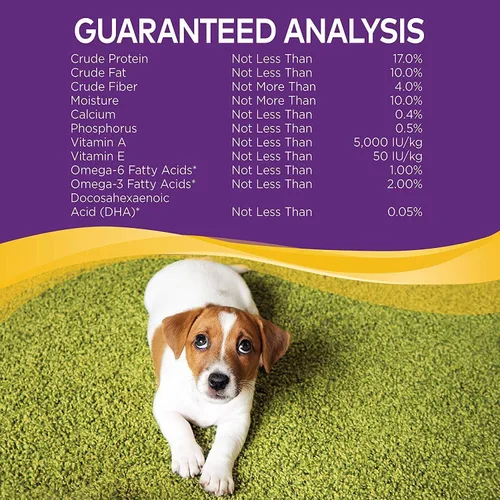 GUARANTEED ANALYSIS

| Crude Protein | Not Less Than | 17.0% |
|---|---|---|
| Crude Fat | Not Less Than | 10.0% |
| Crude Fiber | Not More Than | 4.0% |
| Moisture | Not More Than | 10.0% |
| Calcium | Not Less Than | 0.4% |
| Phosphorus | Not Less Than | 0.5% |
| Vitamin A | Not Less Than | 5,000 IU/kg |
| Vitamin E | Not Less Than | 50 IU/kg |
| Omega-6 Fatty Acids* | Not Less Than | 1.00% |
| Omega-3 Fatty Acids* | Not Less Than | 2.00% |
| Docosahexaenoic Acid (DHA)* | Not Less Than | 0.05% |